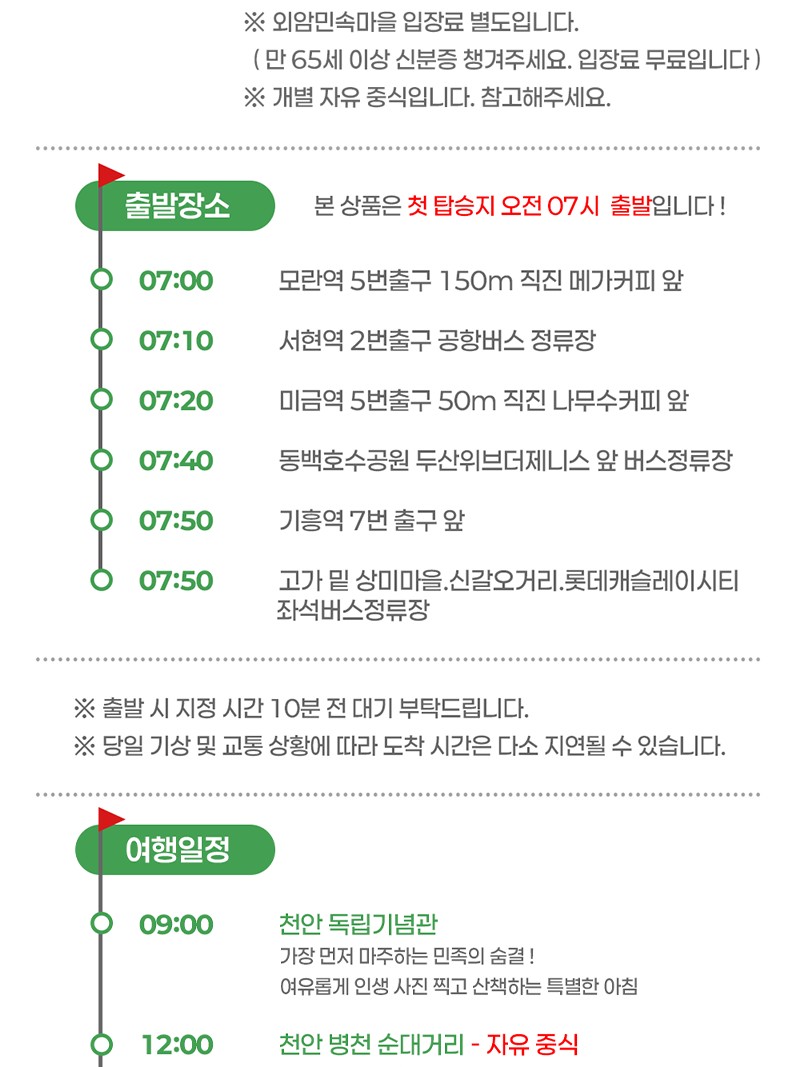 ※ 외암민속마을 입장료 별도입니다.
( 만 65세 이상 신분증 챙겨주세요. 입장료 무료입니다 )
※ 개별 자유 중식입니다. 참고해주세요.

출발장소

본 상품은 첫 탑승지 오전 07시 출발입니다 !

07:00 모란역 5번출구 150m 직진 메가커피 앞

07:10 서현역 2번출구 공항버스 정류장

07:20 미금역 5번출구 50m 직진 나무수커피 앞

07:40 동백호수공원 두산위브더제니스 앞 버스정류장

07:50 기흥역 7번 출구 앞

07:50 고가 밑 상미마을.신갈오거리.롯데캐슬레이시티 좌석버스정류장

※ 출발 시 지정 시간 10분 전 대기 부탁드립니다.
※ 당일 기상 및 교통 상황에 따라 도착 시간은 다소 지연될 수 있습니다.

여행일정

09:00 천안 독립기념관
가장 먼저 마주하는 민족의 숨결 !
여유롭게 인생 사진 찍고 산책하는 특별한 아침

12:00 천안 병천 순대거리 - 자유 중식